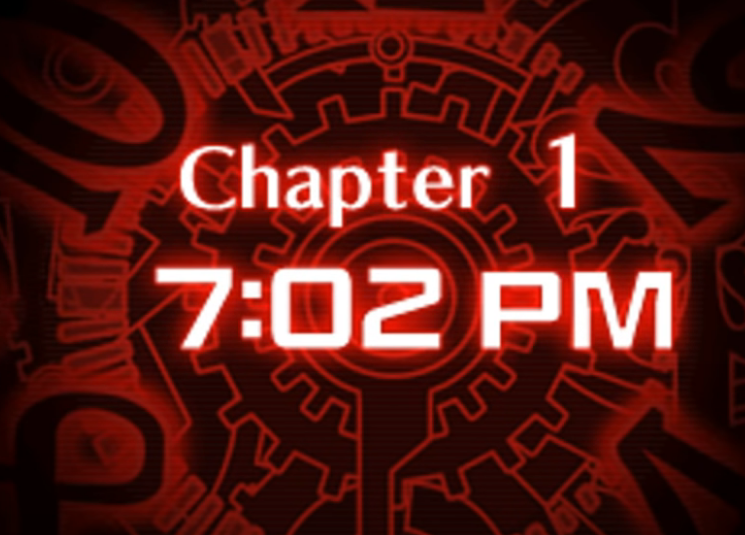 Chapter 1
7:02 PM